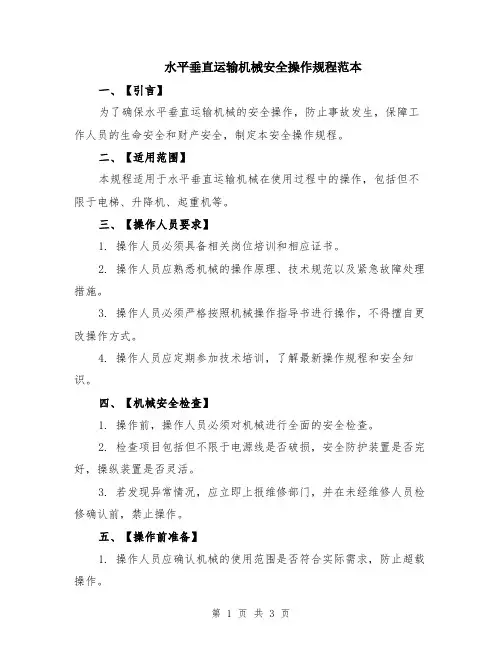 水平垂直运输机械安全操作规程范本

一、【引言】

为了确保水平垂直运输机械的安全操作，防止事故发生，保障工作人员的生命安全和财产安全，制定本安全操作规程。

二、【适用范围】

本规程适用于水平垂直运输机械在使用过程中的操作，包括但不限于电梯、升降机、起重机等。

三、【操作人员要求】

1. 操作人员必须具备相关岗位培训和相应证书。

2. 操作人员应熟悉机械的操作原理、技术规范以及紧急故障处理措施。

3. 操作人员必须严格按照机械操作指导书进行操作，不得擅自更改操作方式。

4. 操作人员应定期参加技术培训，了解最新操作规程和安全知识。

四、【机械安全检查】

1. 操作前，操作人员必须对机械进行全面的安全检查。

2. 检查项目包括但不限于电源线是否破损，安全防护装置是否完好，操纵装置是否灵活。

3. 若发现异常情况，应立即上报维修部门，并在未经维修人员检修确认前，禁止操作。

五、【操作前准备】

1. 操作人员应确认机械的使用范围是否符合实际需求，防止超载操作。

第 1 页 共 3 页